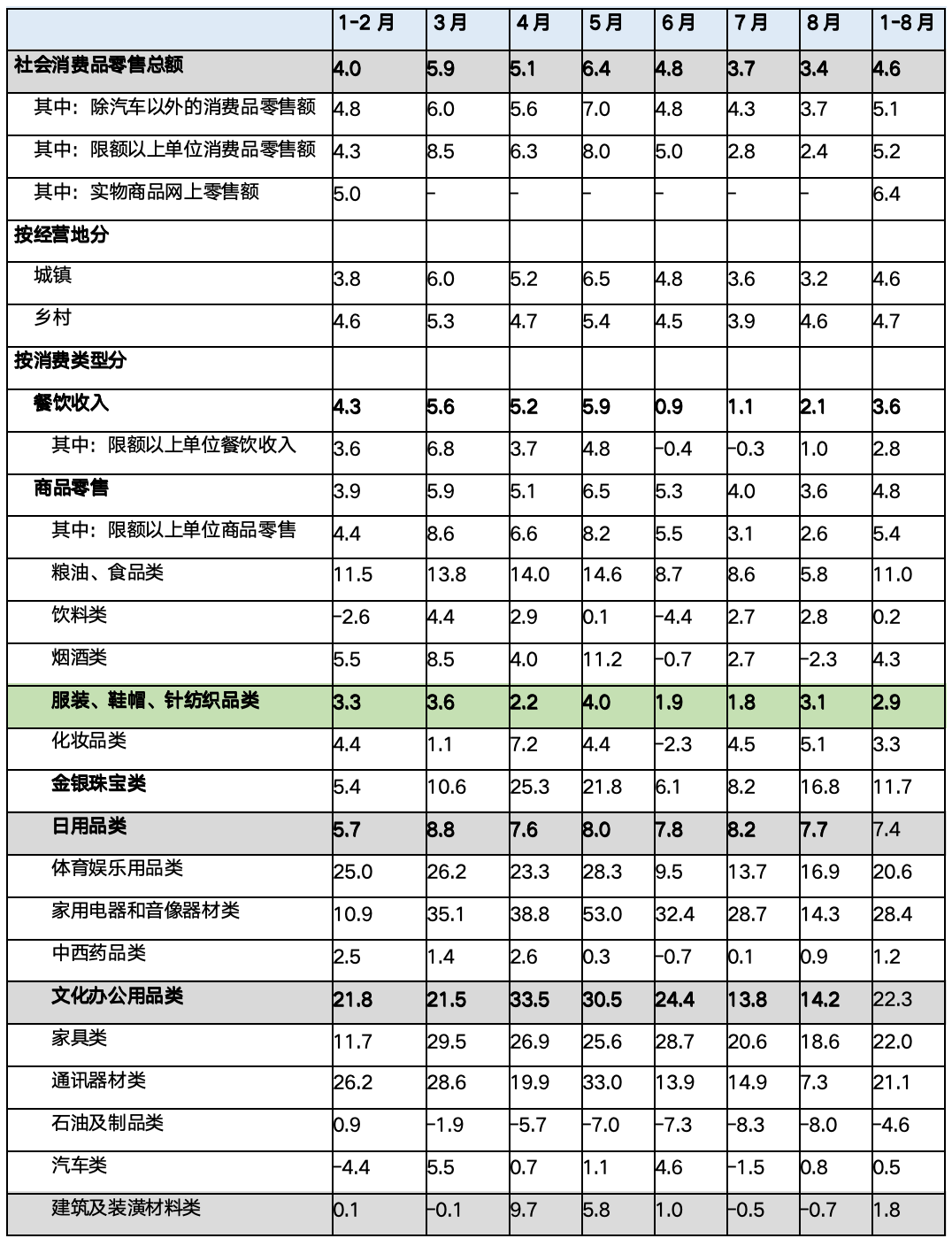 |  | 1-2月 | 3月 | 4月 | 5月 | 6月 | 7月 | 8月 | 1-8月 |
|---|---|---|---|---|---|---|---|---|
| 社会消费品零售总额 | 4.0 | 5.9 | 5.1 | 6.4 | 4.8 | 3.7 | 3.4 | 4.6 |
| 其中：除汽车以外的消费品零售额 | 4.8 | 6.0 | 5.6 | 7.0 | 4.8 | 4.3 | 3.7 | 5.1 |
| 其中：限额以上单位消费品零售额 | 4.3 | 8.5 | 6.3 | 8.0 | 5.0 | 2.8 | 2.4 | 5.2 |
| 其中：实物商品网上零售额 | 5.0 | - | - | - | - | - | - | 6.4 |
| 按经营地分 |  |  |  |  |  |  |  |  |
| 城镇 | 3.8 | 6.0 | 5.2 | 6.5 | 4.8 | 3.6 | 3.2 | 4.6 |
| 乡村 | 4.6 | 5.3 | 4.7 | 5.4 | 4.5 | 3.9 | 4.6 | 4.7 |
| 按消费类型分 |  |  |  |  |  |  |  |  |
| 餐饮收入 | 4.3 | 5.6 | 5.2 | 5.9 | 0.9 | 1.1 | 2.1 | 3.6 |
| 其中：限额以上单位餐饮收入 | 3.6 | 6.8 | 3.7 | 4.8 | -0.4 | -0.3 | 1.0 | 2.8 |
| 商品零售 | 3.9 | 5.9 | 5.1 | 6.5 | 5.3 | 4.0 | 3.6 | 4.8 |
| 其中：限额以上单位商品零售 | 4.4 | 8.6 | 6.6 | 8.2 | 5.5 | 3.1 | 2.6 | 5.4 |
| 粮油、食品类 | 11.5 | 13.8 | 14.0 | 14.6 | 8.7 | 8.6 | 5.8 | 11.0 |
| 饮料类 | -2.6 | 4.4 | 2.9 | 0.1 | -4.4 | 2.7 | 2.8 | 0.2 |
| 烟酒类 | 5.5 | 8.5 | 4.0 | 11.2 | -0.7 | 2.7 | -2.3 | 4.3 |
| 服装、鞋帽、针纺织品类 | 3.3 | 3.6 | 2.2 | 4.0 | 1.9 | 1.8 | 3.1 | 2.9 |
| 化妆品类 | 4.4 | 1.1 | 7.2 | 4.4 | -2.3 | 4.5 | 5.1 | 3.3 |
| 金银珠宝类 | 5.4 | 10.6 | 25.3 | 21.8 | 6.1 | 8.2 | 16.8 | 11.7 |
| 日用品类 | 5.7 | 8.8 | 7.6 | 8.0 | 7.8 | 8.2 | 7.7 | 7.4 |
| 体育娱乐用品类 | 25.0 | 26.2 | 23.3 | 28.3 | 9.5 | 13.7 | 16.9 | 20.6 |
| 家用电器和音像器材类 | 10.9 | 35.1 | 38.8 | 53.0 | 32.4 | 28.7 | 14.3 | 28.4 |
| 中西药品类 | 2.5 | 1.4 | 2.6 | 0.3 | -0.7 | 0.1 | 0.9 | 1.2 |
| 文化办公用品类 | 21.8 | 21.5 | 33.5 | 30.5 | 24.4 | 13.8 | 14.2 | 22.3 |
| 家具类 | 11.7 | 29.5 | 26.9 | 25.6 | 28.7 | 20.6 | 18.6 | 22.0 |
| 通讯器材类 | 26.2 | 28.6 | 19.9 | 33.0 | 13.9 | 14.9 | 7.3 | 21.1 |
| 石油及制品类 | 0.9 | -1.9 | -5.7 | -7.0 | -7.3 | -8.3 | -8.0 | -4.6 |
| 汽车类 | -4.4 | 5.5 | 0.7 | 1.1 | 4.6 | -1.5 | 0.8 | 0.5 |
| 建筑及装潢材料类 | 0.1 | -0.1 | 9.7 | 5.8 | 1.0 | -0.5 | -0.7 | 1.8 |